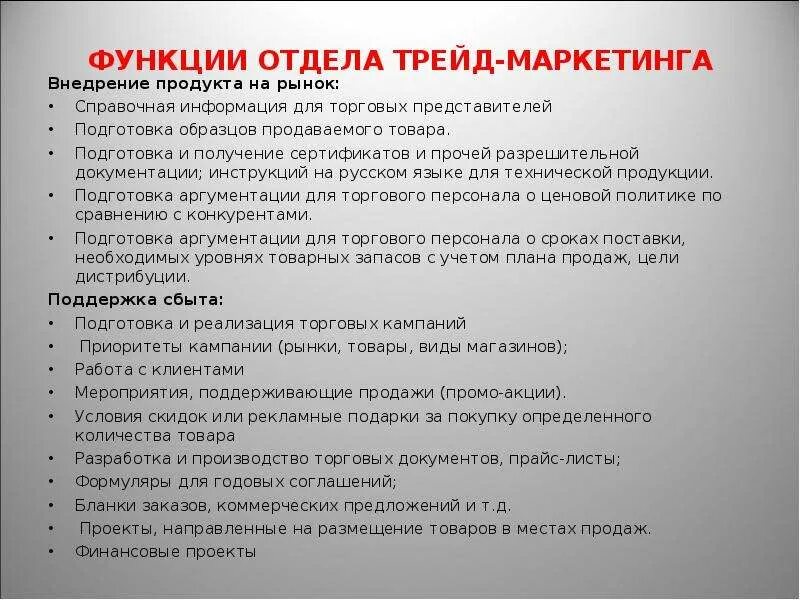 ФУНКЦИИ ОТДЕЛА ТРЕЙД-МАРКЕТИНГА

Внедрение продукта на рынок:

• Справочная информация для торговых представителей
• Подготовка образцов продаваемого товара.
• Подготовка и получение сертификатов и прочей разрешительной документации; инструкций на русском языке для технической продукции.
• Подготовка аргументации для торгового персонала о ценовой политике по сравнению с конкурентами.
• Подготовка аргументации для торгового персонала о сроках поставки, необходимых уровнях товарных запасов с учетом плана продаж, цели дистрибуции.

Поддержка сбыта:

• Подготовка и реализация торговых кампаний
• Приоритеты кампании (рынки, товары, виды магазинов);
• Работа с клиентами
• Мероприятия, поддерживающие продажи (промо-акции).
• Условия скидок или рекламные подарки за покупку определенного количества товара
• Разработка и производство торговых документов, прайс-листы;
• Формуляры для годовых соглашений;
• Бланки заказов, коммерческих предложений и т.д.
• Проекты, направленные на размещение товаров в местах продаж.
• Финансовые проекты